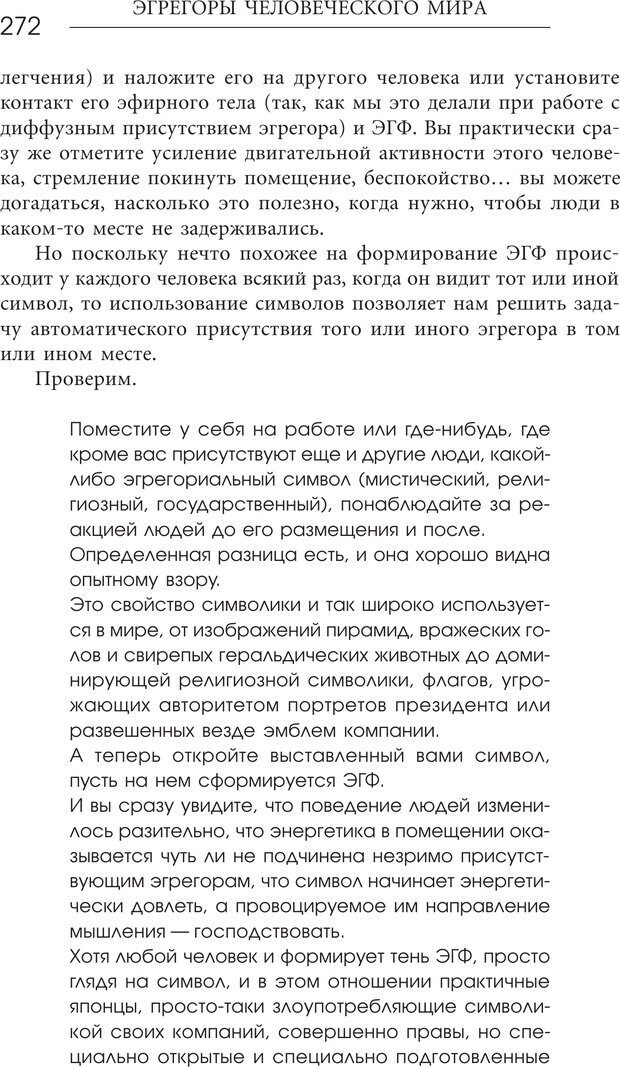 272 ЭГРЕГОРЫ ЧЕЛОВЕЧЕСКОГО МИРА

легчения) и наложите его на другого человека или установите контакт его эфирного тела (так, как мы это делали при работе с диффузным присутствием эгрегора) и ЭГФ. Вы практически сразу же отметите усиление двигательной активности этого человека, стремление покинуть помещение, беспокойство… вы можете догадаться, насколько это полезно, когда нужно, чтобы люди в каком-то месте не задерживались.

Но поскольку нечто похожее на формирование ЭГФ происходит у каждого человека всякий раз, когда он видит тот или иной символ, то использование символов позволяет нам решить задачу автоматического присутствия того или иного эгрегора в том или ином месте.

Проверим.

Поместите у себя на работе или где-нибудь, где кроме вас присутствуют еще и другие люди, какой-либо эгрегориальный символ (мистический, религиозный, государственный), понаблюдайте за реакцией людей до его размещения и после.
Определенная разница есть, и она хорошо видна опытному взору.
Это свойство символики и так широко используется в мире, от изображений пирамид, вражеских голов и свирепых геральдических животных до доминирующей религиозной символики, флагов, угрожающих авторитетом портретов президента или развешенных везде эмблем компании.
А теперь откройте выставленный вами символ, пусть на нем сформируется ЭГФ.
И вы сразу увидите, что поведение людей изменилось разительно, что энергетика в помещении оказывается чуть ли не подчинена незримо присутствующим эгрегорам, что символ начинает энергетически довлеть, а провоцируемое им направление мышления — господствовать.
Хотя любой человек и формирует тень ЭГФ, просто глядя на символ, и в этом отношении практичные японцы, просто-таки злоупотребляющие символикой своих компаний, совершенно правы, но специально открытые и специально подготовленные